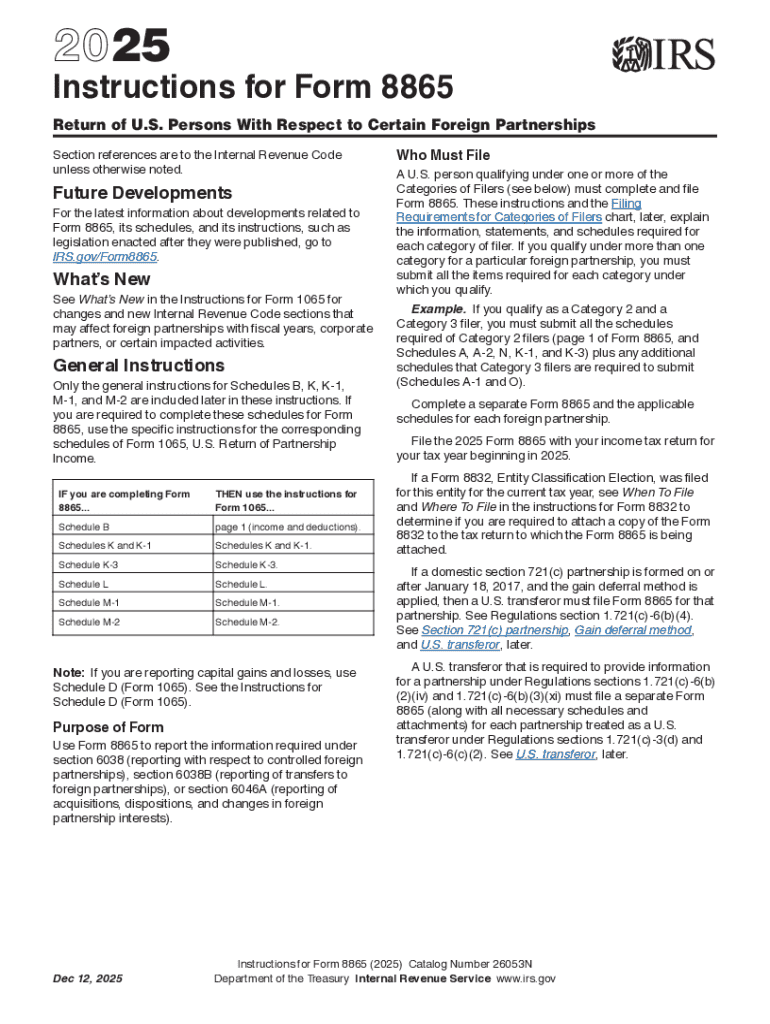 2025

IRS

Instructions for Form 8865

Return of U.S. Persons With Respect to Certain Foreign Partnerships

Section references are to the Internal Revenue Code unless otherwise noted.

Future Developments

For the latest information about developments related to Form 8865, its schedules, and its instructions, such as legislation enacted after they were published, go to IRS.gov/Form8865.

What's New

See What's New in the Instructions for Form 1065 for changes and new Internal Revenue Code sections that may affect foreign partnerships with fiscal years, corporate partners, or certain impacted activities.

General Instructions

Only the general instructions for Schedules B, K, K-1, M-1, and M-2 are included later in these instructions. If you are required to complete these schedules for Form 8865, use the specific instructions for the corresponding schedules of Form 1065, U.S. Return of Partnership Income.

| IF you are completing Form 8865... | THEN use the instructions for Form 1065... |
|---|---|
| Schedule B | page 1 (income and deductions). |
| Schedules K and K-1 | Schedules K and K-1. |
| Schedule K-3 | Schedule K-3. |
| Schedule L | Schedule L. |
| Schedule M-1 | Schedule M-1. |
| Schedule M-2 | Schedule M-2. |

Note: If you are reporting capital gains and losses, use Schedule D (Form 1065). See the Instructions for Schedule D (Form 1065).

Purpose of Form

Use Form 8865 to report the information required under section 6038 (reporting with respect to controlled foreign partnerships), section 6038B (reporting of transfers to foreign partnerships), or section 6046A (reporting of acquisitions, dispositions, and changes in foreign partnership interests).

Who Must File

A U.S. person qualifying under one or more of the Categories of Filers (see below) must complete and file Form 8865. These instructions and the Filing Requirements for Categories of Filers chart, later, explain the information, statements, and schedules required for each category of filer. If you qualify under more than one category for a particular foreign partnership, you must submit all the items required for each category under which you qualify.

Example. If you qualify as a Category 2 and a Category 3 filer, you must submit all the schedules required of Category 2 filers (page 1 of Form 8865, and Schedules A, A-2, N, K-1, and K-3) plus any additional schedules that Category 3 filers are required to submit (Schedules A-1 and O).

Complete a separate Form 8865 and the applicable schedules for each foreign partnership.

File the 2025 Form 8865 with your income tax return for your tax year beginning in 2025.

If a Form 8832, Entity Classification Election, was filed for this entity for the current tax year, see When To File and Where To File in the instructions for Form 8832 to determine if you are required to attach a copy of the Form 8832 to the tax return to which the Form 8865 is being attached.

If a domestic section 721(c) partnership is formed on or after January 18, 2017, and the gain deferral method is applied, then a U.S. transferor must file Form 8865 for that partnership. See Regulations section 1.721(c)-6(b)(4). See Section 721(c) partnership, Gain deferral method, and U.S. transferor, later.

A U.S. transferor that is required to provide information for a partnership under Regulations sections 1.721(c)-6(b)(2)(iv) and 1.721(c)-6(b)(3)(xi) must file a separate Form 8865 (along with all necessary schedules and attachments) for each partnership treated as a U.S. transferor under Regulations sections 1.721(c)-3(d) and 1.721(c)-6(c)(2). See U.S. transferor, later.

Dec 12, 2025

Instructions for Form 8865 (2025) Catalog Number 26053N
Department of the Treasury Internal Revenue Service www.irs.gov